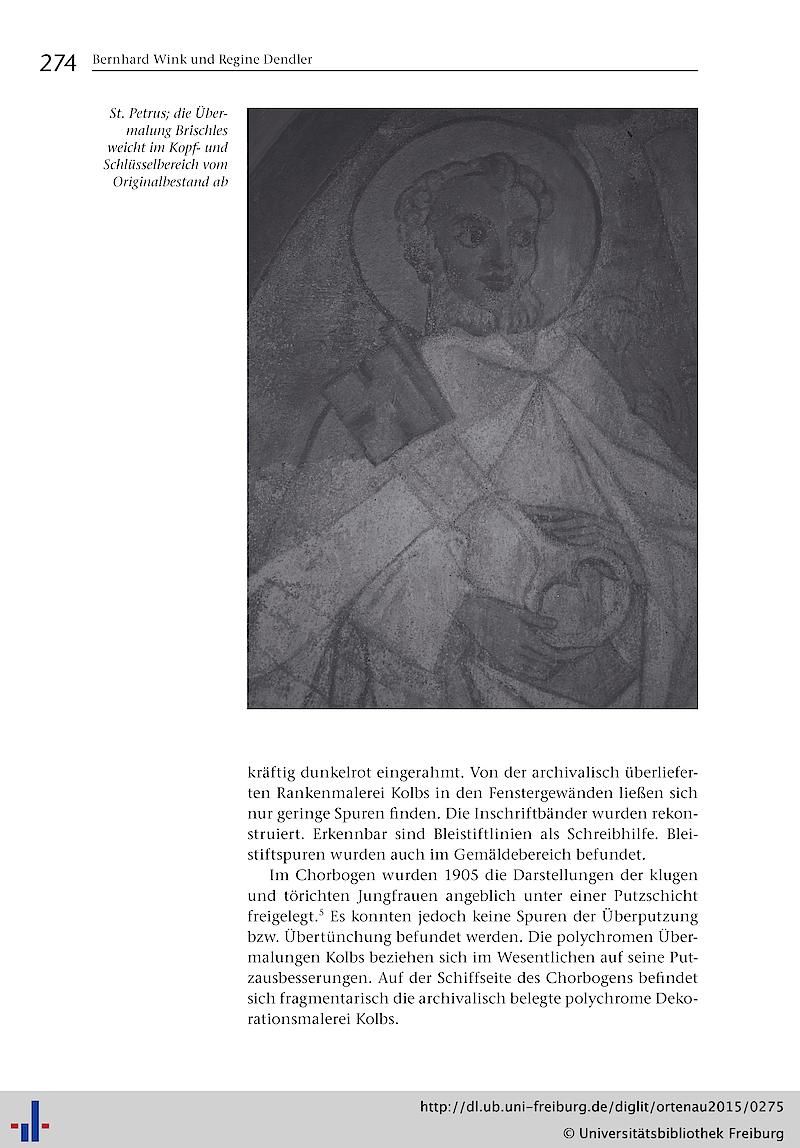 274 Bernhard Wink und Regine Dendler

St. Petrus; die Übermalung Brischles weicht im Kopf- und Schlüsselbereich vom Originalbestand ab

kräftig dunkelrot eingerahmt. Von der archivalisch überlieferten Rankenmalerei Kolbs in den Fenstergewänden ließen sich nur geringe Spuren finden. Die Inschriftbänder wurden rekonstruiert. Erkennbar sind Bleistiftlinien als Schreibhilfe. Bleistiftspuren wurden auch im Gemäldebereich befundet.

Im Chorbogen wurden 1905 die Darstellungen der klugen und törichten Jungfrauen angeblich unter einer Putzschicht freigelegt.$^5$ Es konnten jedoch keine Spuren der Überputzung bzw. Übertünchung befundet werden. Die polychromen Übermalungen Kolbs beziehen sich im Wesentlichen auf seine Putzausbesserungen. Auf der Schiffseite des Chorbogens befindet sich fragmentarisch die archivalisch belegte polychrome Dekorationsmalerei Kolbs.

http://dl.ub.uni-freiburg.de/diglit/ortenau2015/0275
© Universitätsbibliothek Freiburg